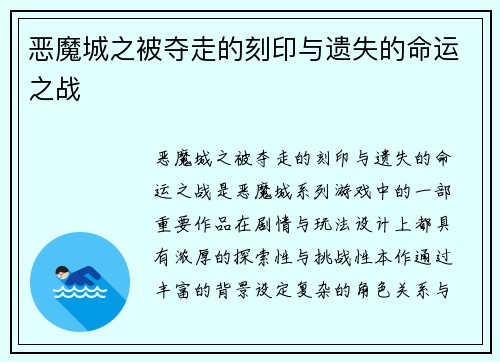 恶魔城之被夺走的刻印与遗失的命运之战

恶魔城之被夺走的刻印与遗失的命运之战是恶魔城系列游戏中的一部重要作品在剧情与玩法设计上都具有浓厚的探索性与挑战性本作通过丰富的背景设定复杂的角色关系与